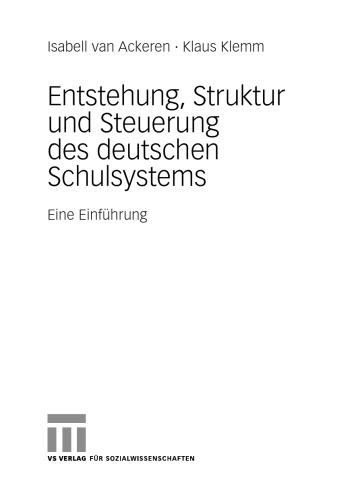 Isabell van Ackeren · Klaus Klemm

Entstehung, Struktur und Steuerung des deutschen Schulsystems

Eine Einführung

VS VERLAG FÜR SOZIALWISSENSCHAFTEN